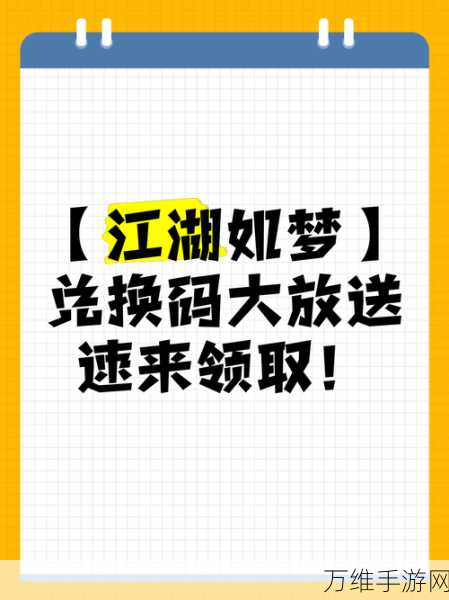 【江湖如梦】
兑换码大放送
速来领取！

万维手游网